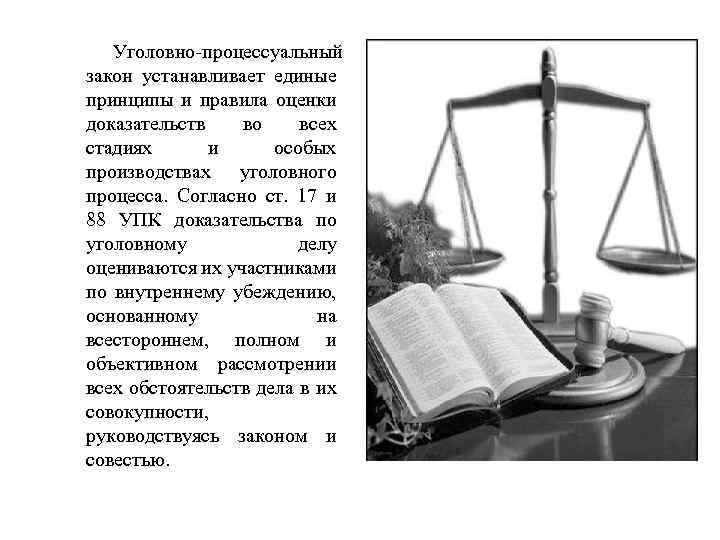 Уголовно-процессуальный закон устанавливает единые принципы и правила оценки доказательств во всех стадиях и особых производствах уголовного процесса. Согласно ст. 17 и 88 УПК доказательства по уголовному делу оцениваются их участниками по внутреннему убеждению, основанному на всестороннем, полном и объективном рассмотрении всех обстоятельств дела в их совокупности, руководствуясь законом и совестью.